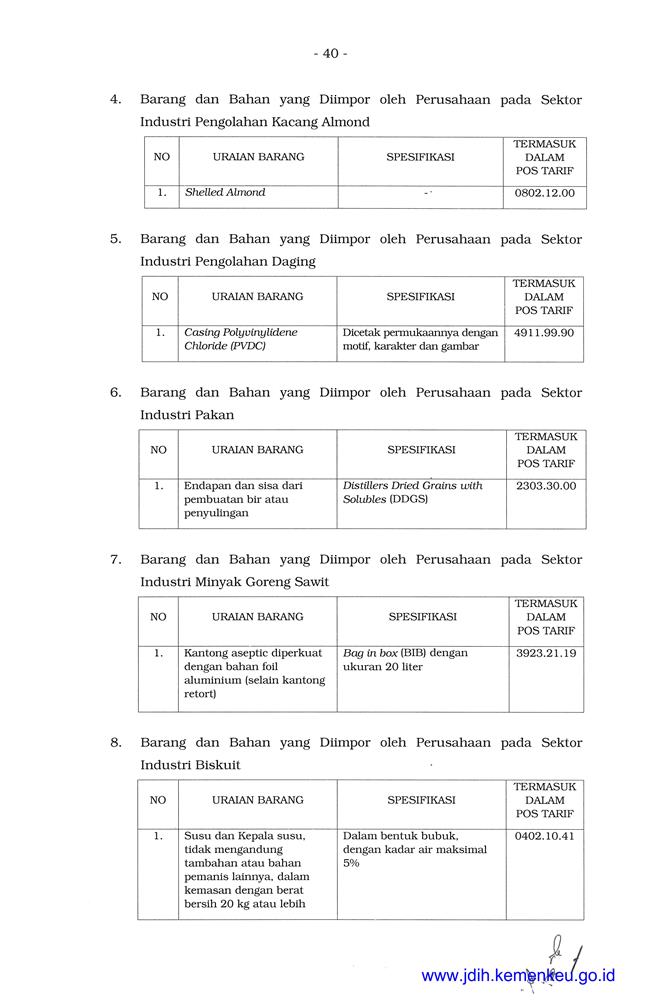 - 40 -

4. Barang dan Bahan yang Diimpor oleh Perusahaan pada Sektor Industri Pengolahan Kacang Almond

| NO | URAIAN BARANG | SPESIFIKASI | TERMASUK DALAM POS TARIF |
|---|---|---|---|
| 1. | Shelled Almond | - | 0802.12.00 |

5. Barang dan Bahan yang Diimpor oleh Perusahaan pada Sektor Industri Pengolahan Daging

| NO | URAIAN BARANG | SPESIFIKASI | TERMASUK DALAM POS TARIF |
|---|---|---|---|
| 1. | Casing Polyvinylidene Chloride (PVDC) | Dicetak permukaannya dengan motif, karakter dan gambar | 4911.99.90 |

6. Barang dan Bahan yang Diimpor oleh Perusahaan pada Sektor Industri Pakan

| NO | URAIAN BARANG | SPESIFIKASI | TERMASUK DALAM POS TARIF |
|---|---|---|---|
| 1. | Endapan dan sisa dari pembuatan bir atau penyulingan | Distillers Dried Grains with Solubles (DDGS) | 2303.30.00 |

7. Barang dan Bahan yang Diimpor oleh Perusahaan pada Sektor Industri Minyak Goreng Sawit

| NO | URAIAN BARANG | SPESIFIKASI | TERMASUK DALAM POS TARIF |
|---|---|---|---|
| 1. | Kantong aseptic diperkuat dengan bahan foil aluminium (selain kantong retort) | Bag in box (BIB) dengan ukuran 20 liter | 3923.21.19 |

8. Barang dan Bahan yang Diimpor oleh Perusahaan pada Sektor Industri Biskuit

| NO | URAIAN BARANG | SPESIFIKASI | TERMASUK DALAM POS TARIF |
|---|---|---|---|
| 1. | Susu dan Kepala susu, tidak mengandung tambahan atau bahan pemanis lainnya, dalam kemasan dengan berat bersih 20 kg atau lebih | Dalam bentuk bubuk, dengan kadar air maksimal 5% | 0402.10.41 |

www.jdih.kemenkeu.go.id